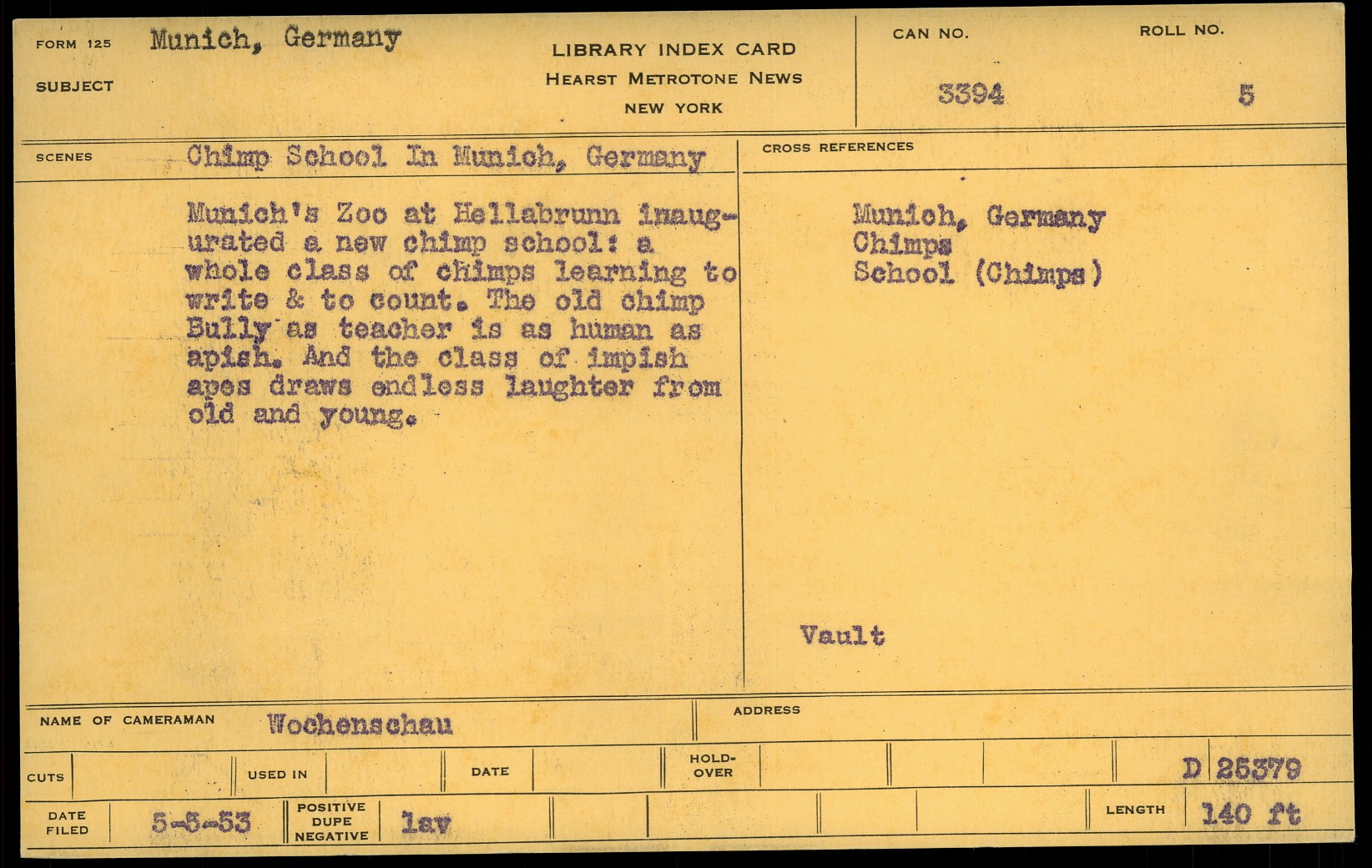 FORM 125 Munich, Germany
SUBJECT

LIBRARY INDEX CARD
HEARST METROTONE NEWS
NEW YORK

CAN NO. 3394
ROLL NO. 5

SCENES Chimp School In Munich, Germany

Munich's Zoo at Hellabrunn inaugurated a new chimp school: a whole class of chimps learning to write & to count. The old chimp Bully as teacher is as human as apish. And the class of impish apes draws endless laughter from old and young.

CROSS REFERENCES

Munich, Germany
Chimps
School (Chimps)

Vault

NAME OF CAMERAMAN Wochenschau
ADDRESS

CUTS
USED IN
DATE
HOLD-OVER
D 25379

DATE FILED 5-5-53
POSITIVE DUPE NEGATIVE lav
LENGTH 140 ft